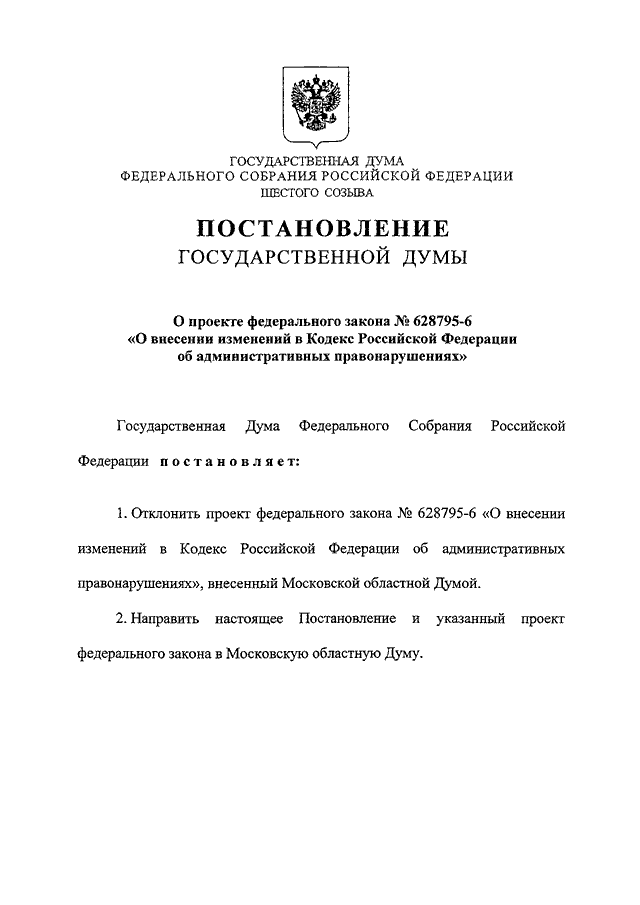 ГОСУДАРСТВЕННАЯ ДУМА
ФЕДЕРАЛЬНОГО СОБРАНИЯ РОССИЙСКОЙ ФЕДЕРАЦИИ
ШЕСТОГО СОЗЫВА

ПОСТАНОВЛЕНИЕ
ГОСУДАРСТВЕННОЙ ДУМЫ

О проекте федерального закона № 628795-6
«О внесении изменений в Кодекс Российской Федерации
об административных правонарушениях»

Государственная Дума Федерального Собрания Российской Федерации постановляет:

1. Отклонить проект федерального закона № 628795-6 «О внесении изменений в Кодекс Российской Федерации об административных правонарушениях», внесенный Московской областной Думой.

2. Направить настоящее Постановление и указанный проект федерального закона в Московскую областную Думу.